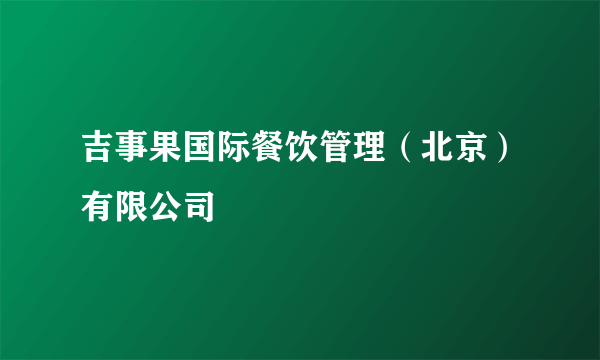 吉事果国际餐饮管理（北京）有限公司